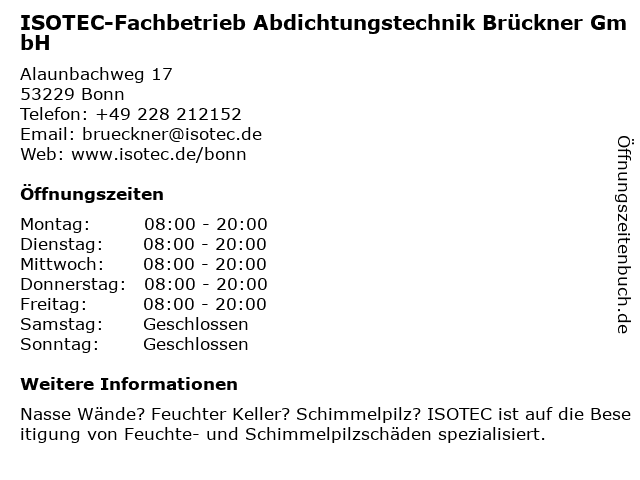 ISOTEC-Fachbetrieb Abdichtungstechnik Brückner GmbH

Alaunbachweg 17
53229 Bonn
Telefon: +49 228 212152
Email: brueckner@isotec.de
Web: www.isotec.de/bonn

Öffnungszeiten

| | |
|---|---|
| Montag: | 08:00 - 20:00 |
| Dienstag: | 08:00 - 20:00 |
| Mittwoch: | 08:00 - 20:00 |
| Donnerstag: | 08:00 - 20:00 |
| Freitag: | 08:00 - 20:00 |
| Samstag: | Geschlossen |
| Sonntag: | Geschlossen |

Weitere Informationen

Nasse Wände? Feuchter Keller? Schimmelpilz? ISOTEC ist auf die Beseitigung von Feuchte- und Schimmelpilzschäden spezialisiert.

Öffnungszeitenbuch.de